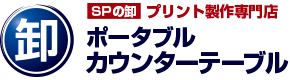 卸

SPの卸 プリント製作専門店

ポータブル
カウンターテーブル